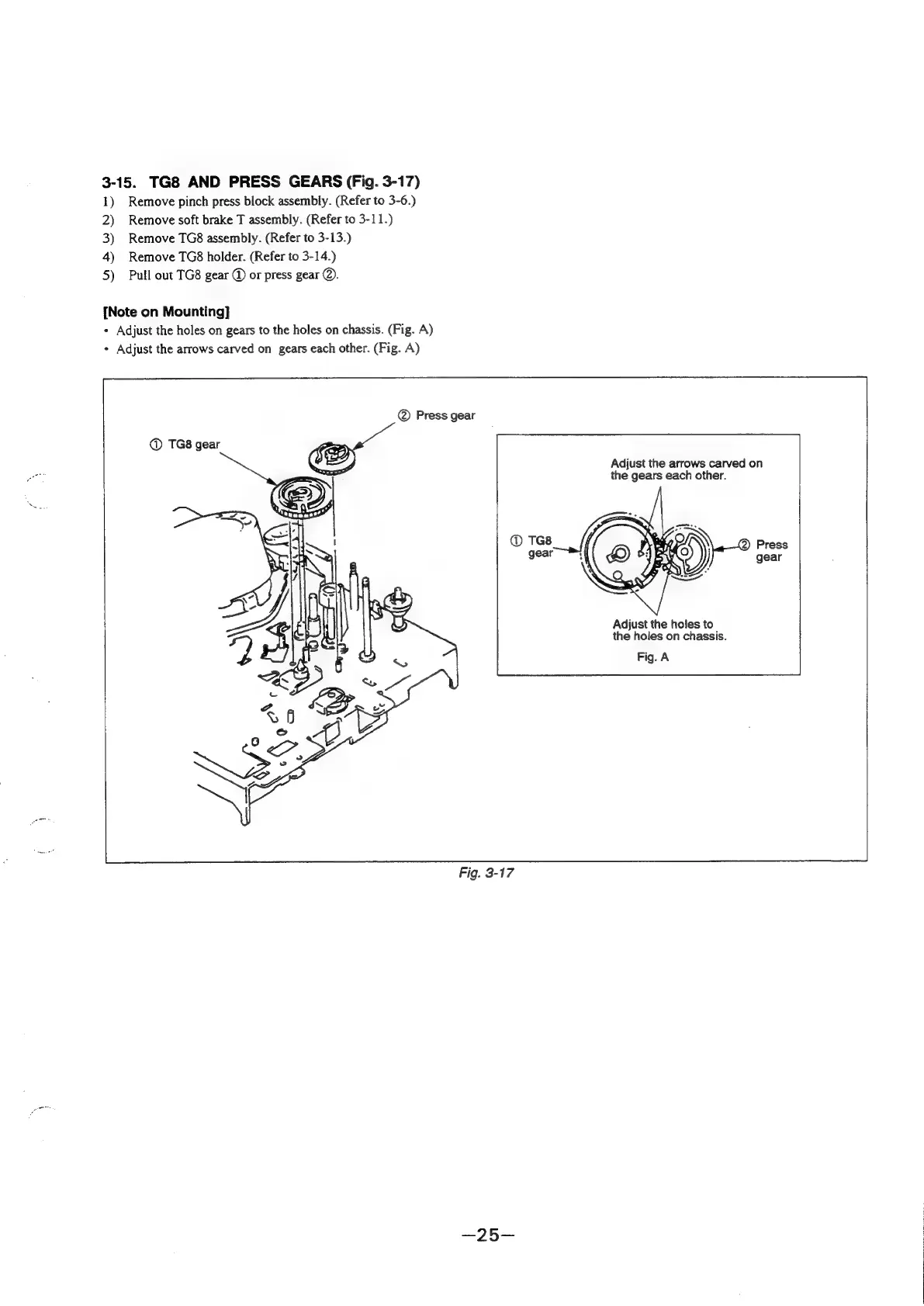 3-15. TG8 AND PRESS GEARS (Fig. 3-17)

1) Remove pinch press block assembly. (Refer to 3-6.)
2) Remove soft brake T assembly. (Refer to 3-11.)
3) Remove TG8 assembly. (Refer to 3-13.)
4) Remove TG8 holder. (Refer to 3-14.)
5) Pull out TG8 gear ① or press gear ②.

[Note on Mounting]

• Adjust the holes on gears to the holes on chassis. (Fig. A)
• Adjust the arrows carved on gears each other. (Fig. A)

② Press gear

① TG8 gear

Adjust the arrows carved on the gears each other.

① TG8 gear

② Press gear

Adjust the holes to the holes on chassis.

Fig. A

Fig. 3-17

—25—